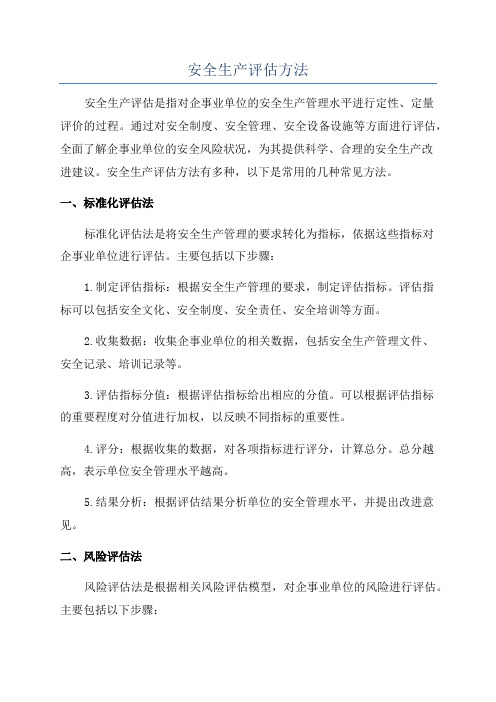 安全生产评估方法

安全生产评估是指对企事业单位的安全生产管理水平进行定性、定量评价的过程。通过对安全制度、安全管理、安全设备设施等方面进行评估，全面了解企事业单位的安全风险状况，为其提供科学、合理的安全生产改进建议。安全生产评估方法有多种，以下是常用的几种常见方法。

一、标准化评估法

标准化评估法是将安全生产管理的要求转化为指标，依据这些指标对企事业单位进行评估。主要包括以下步骤：

1.制定评估指标：根据安全生产管理的要求，制定评估指标。评估指标可以包括安全文化、安全制度、安全责任、安全培训等方面。

2.收集数据：收集企事业单位的相关数据，包括安全生产管理文件、安全记录、培训记录等。

3.评估指标分值：根据评估指标给出相应的分值。可以根据评估指标的重要程度对分值进行加权，以反映不同指标的重要性。

4.评分：根据收集的数据，对各项指标进行评分，计算总分。总分越高，表示单位安全管理水平越高。

5.结果分析：根据评估结果分析单位的安全管理水平，并提出改进意见。

二、风险评估法

风险评估法是根据相关风险评估模型，对企事业单位的风险进行评估。主要包括以下步骤：